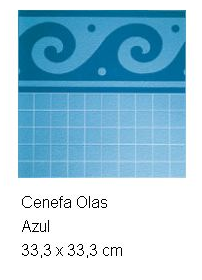 Cenefa Olas
Azul
33,3 x 33,3 cm